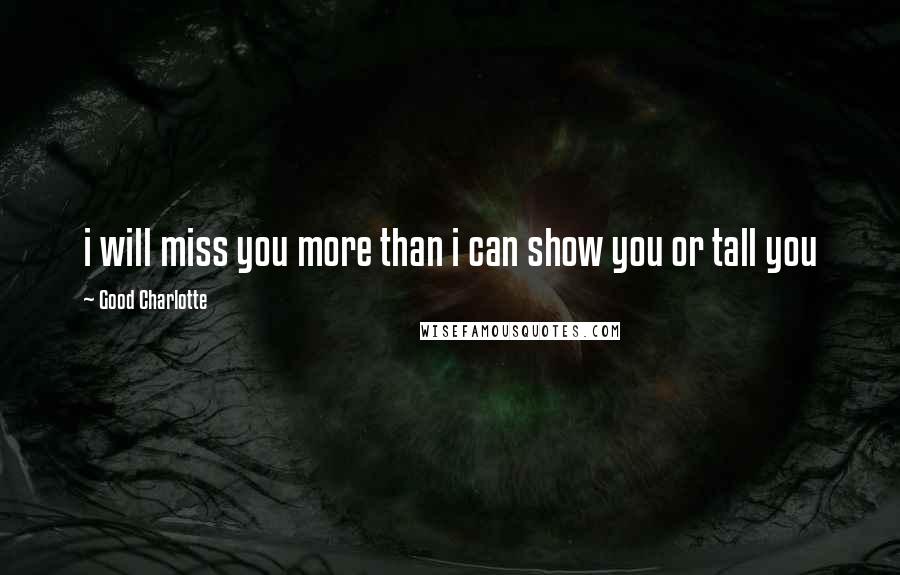 i will miss you more than i can show you or tall you

~ Good Charlotte

WISEFAMOUSQUOTES.COM